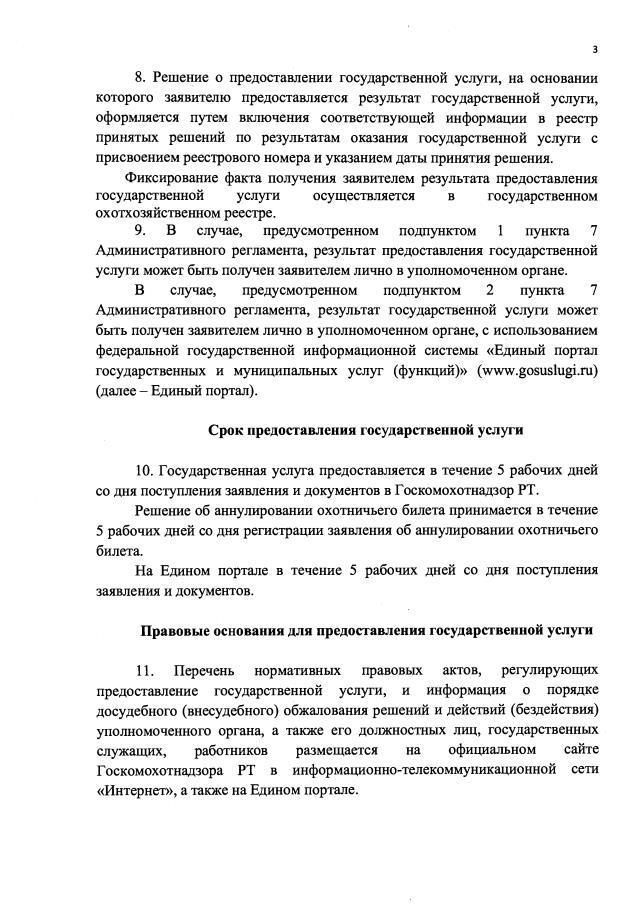 3

8. Решение о предоставлении государственной услуги, на основании которого заявителю предоставляется результат государственной услуги, оформляется путем включения соответствующей информации в реестр принятых решений по результатам оказания государственной услуги с присвоением реестрового номера и указанием даты принятия решения.

Фиксирование факта получения заявителем результата предоставления государственной услуги осуществляется в государственном охотхозяйственном реестре.

9. В случае, предусмотренном подпунктом 1 пункта 7 Административного регламента, результат предоставления государственной услуги может быть получен заявителем лично в уполномоченном органе.

В случае, предусмотренном подпунктом 2 пункта 7 Административного регламента, результат государственной услуги может быть получен заявителем лично в уполномоченном органе, с использованием федеральной государственной информационной системы «Единый портал государственных и муниципальных услуг (функций)» (www.gosuslugi.ru) (далее – Единый портал).

Срок предоставления государственной услуги

10. Государственная услуга предоставляется в течение 5 рабочих дней со дня поступления заявления и документов в Госкомохотнадзор РТ.

Решение об аннулировании охотничьего билета принимается в течение 5 рабочих дней со дня регистрации заявления об аннулировании охотничьего билета.

На Едином портале в течение 5 рабочих дней со дня поступления заявления и документов.

Правовые основания для предоставления государственной услуги

11. Перечень нормативных правовых актов, регулирующих предоставление государственной услуги, и информация о порядке досудебного (внесудебного) обжалования решений и действий (бездействия) уполномоченного органа, а также его должностных лиц, государственных служащих, работников размещается на официальном сайте Госкомохотнадзора РТ в информационно-телекоммуникационной сети «Интернет», а также на Едином портале.